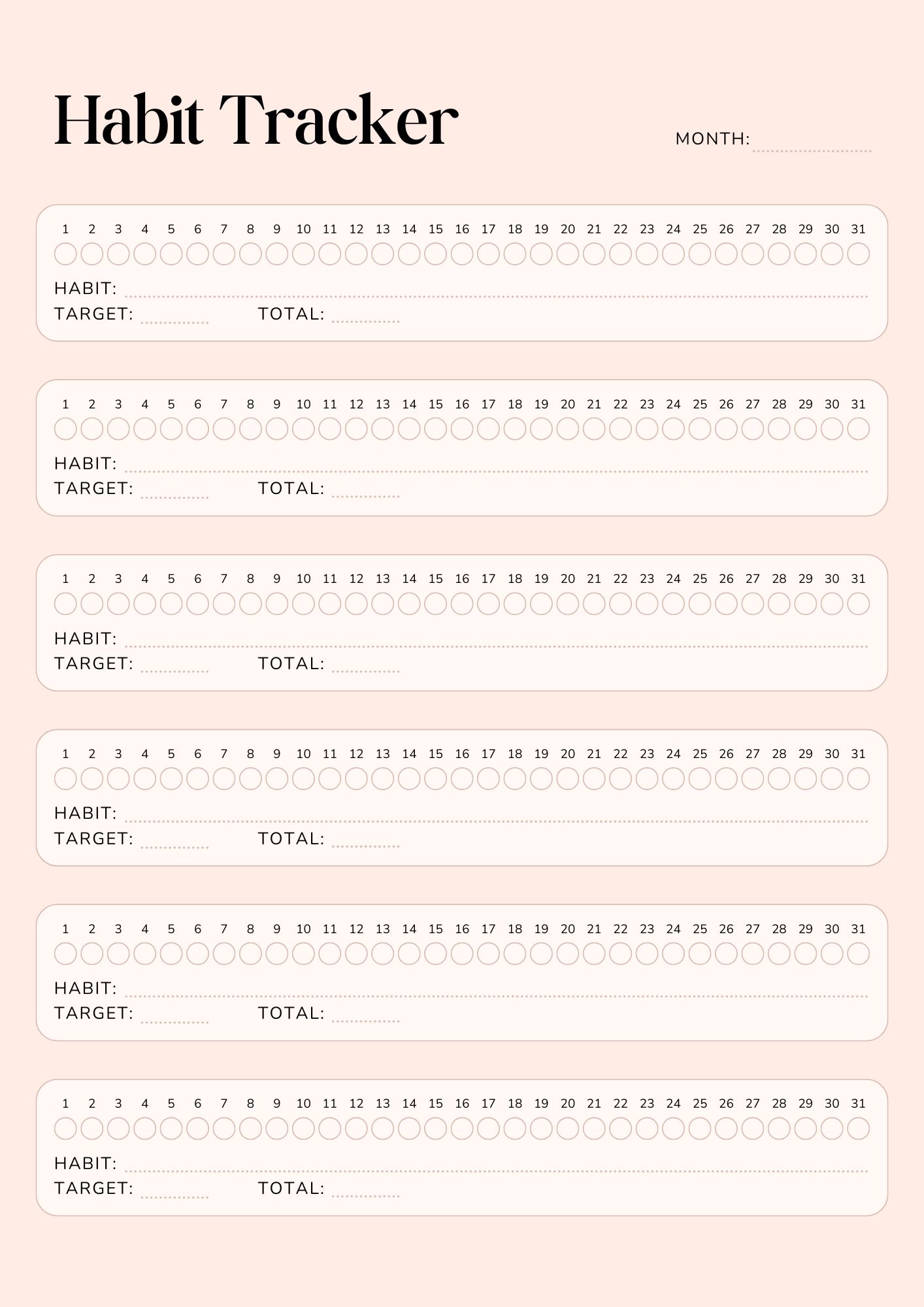 Habit Tracker

MONTH:

1 2 3 4 5 6 7 8 9 10 11 12 13 14 15 16 17 18 19 20 21 22 23 24 25 26 27 28 29 30 31

HABIT:

TARGET: TOTAL:

1 2 3 4 5 6 7 8 9 10 11 12 13 14 15 16 17 18 19 20 21 22 23 24 25 26 27 28 29 30 31

HABIT:

TARGET: TOTAL:

1 2 3 4 5 6 7 8 9 10 11 12 13 14 15 16 17 18 19 20 21 22 23 24 25 26 27 28 29 30 31

HABIT:

TARGET: TOTAL:

1 2 3 4 5 6 7 8 9 10 11 12 13 14 15 16 17 18 19 20 21 22 23 24 25 26 27 28 29 30 31

HABIT:

TARGET: TOTAL:

1 2 3 4 5 6 7 8 9 10 11 12 13 14 15 16 17 18 19 20 21 22 23 24 25 26 27 28 29 30 31

HABIT:

TARGET: TOTAL:

1 2 3 4 5 6 7 8 9 10 11 12 13 14 15 16 17 18 19 20 21 22 23 24 25 26 27 28 29 30 31

HABIT:

TARGET: TOTAL: